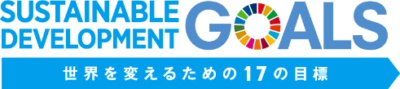 SUSTAINABLE DEVELOPMENT GOALS

世界を変えるための17の目標